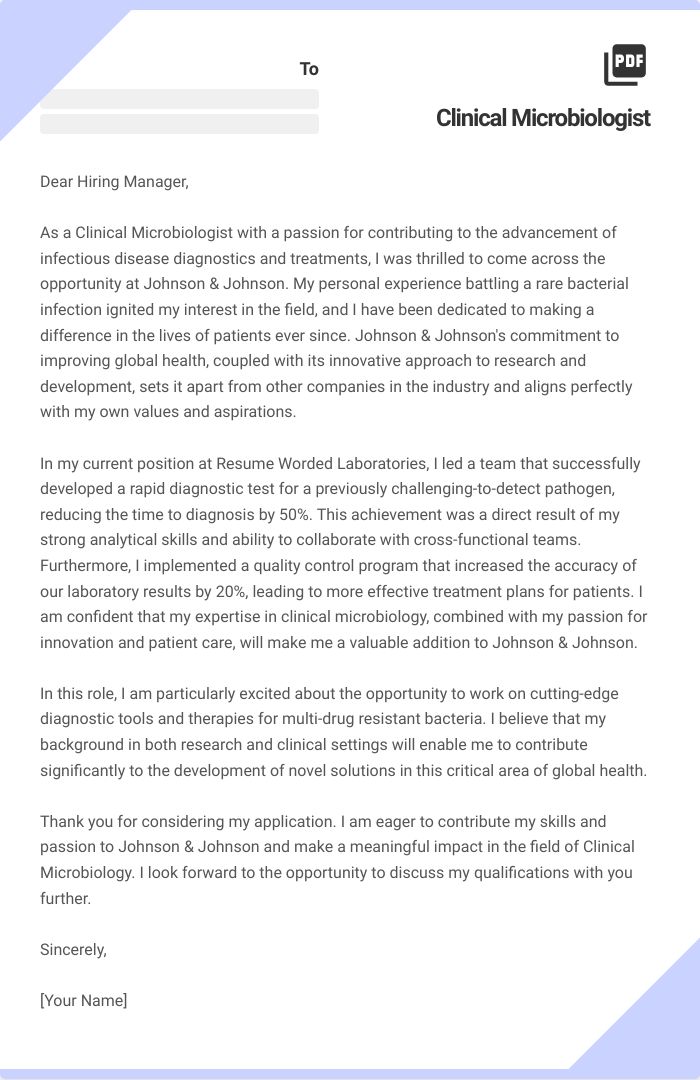 To

PDF

Clinical Microbiologist

Dear Hiring Manager,

As a Clinical Microbiologist with a passion for contributing to the advancement of infectious disease diagnostics and treatments, I was thrilled to come across the opportunity at Johnson & Johnson. My personal experience battling a rare bacterial infection ignited my interest in the field, and I have been dedicated to making a difference in the lives of patients ever since. Johnson & Johnson's commitment to improving global health, coupled with its innovative approach to research and development, sets it apart from other companies in the industry and aligns perfectly with my own values and aspirations.

In my current position at Resume Worded Laboratories, I led a team that successfully developed a rapid diagnostic test for a previously challenging-to-detect pathogen, reducing the time to diagnosis by 50%. This achievement was a direct result of my strong analytical skills and ability to collaborate with cross-functional teams. Furthermore, I implemented a quality control program that increased the accuracy of our laboratory results by 20%, leading to more effective treatment plans for patients. I am confident that my expertise in clinical microbiology, combined with my passion for innovation and patient care, will make me a valuable addition to Johnson & Johnson.

In this role, I am particularly excited about the opportunity to work on cutting-edge diagnostic tools and therapies for multi-drug resistant bacteria. I believe that my background in both research and clinical settings will enable me to contribute significantly to the development of novel solutions in this critical area of global health.

Thank you for considering my application. I am eager to contribute my skills and passion to Johnson & Johnson and make a meaningful impact in the field of Clinical Microbiology. I look forward to the opportunity to discuss my qualifications with you further.

Sincerely,

[Your Name]